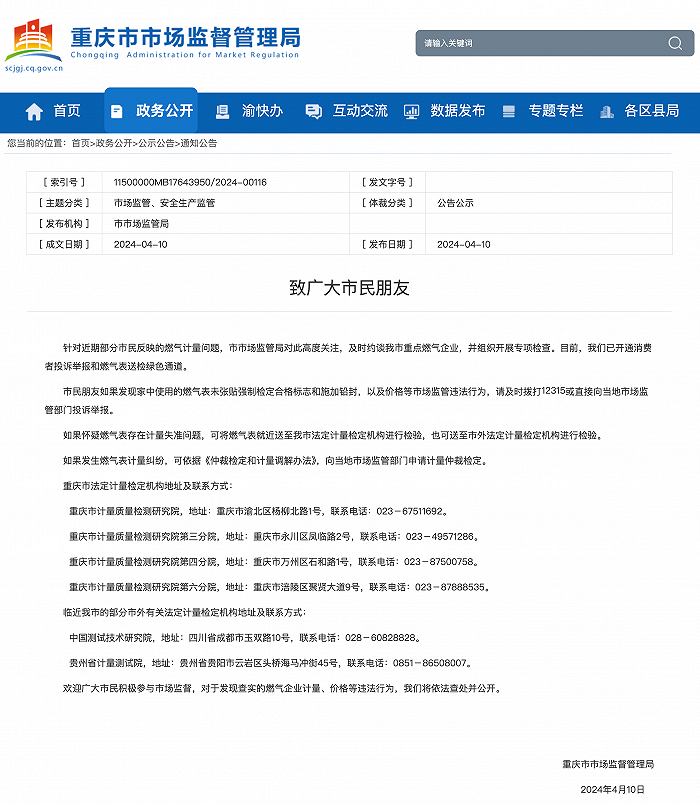 重庆市市场监督管理局
Chongqing Administration for Market Regulation
scjgj.cq.gov.cn

请输入关键词

首页 政务公开 渝快办 互动交流 数据发布 专题专栏 各区县局

您当前的位置：首页>政务公开>公示公告>通知公告

| [ 索引号 ] | 11500000MB17643950/2024-00116 | [ 发文字号 ] | |
|---|---|---|---|
| [ 主题分类 ] | 市场监管、安全生产监管 | [ 体裁分类 ] | 公告公示 |
| [ 发布机构 ] | 市市场监管局 | | |
| [ 成文日期 ] | 2024-04-10 | [ 发布日期 ] | 2024-04-10 |

致广大市民朋友

针对近期部分市民反映的燃气计量问题，市市场监管局对此高度关注，及时约谈我市重点燃气企业，并组织开展专项检查。目前，我们已开通消费者投诉举报和燃气表送检绿色通道。

市民朋友如果发现家中使用的燃气表未张贴强制检定合格标志和施加铅封，以及价格等市场监管违法行为，请及时拨打12315或直接向当地市场监管部门投诉举报。

如果怀疑燃气表存在计量失准问题，可将燃气表就近送至我市法定计量检定机构进行检验，也可送至市外法定计量检定机构进行检验。

如果发生燃气表计量纠纷，可依据《仲裁检定和计量调解办法》，向当地市场监管部门申请计量仲裁检定。

重庆市法定计量检定机构地址及联系方式：

重庆市计量质量检测研究院，地址：重庆市渝北区杨柳北路1号，联系电话：023－67511692。

重庆市计量质量检测研究院第三分院，地址：重庆市永川区凤临路2号，联系电话：023－49571286。

重庆市计量质量检测研究院第四分院，地址：重庆市万州区石和路1号，联系电话：023－87500758。

重庆市计量质量检测研究院第六分院，地址：重庆市涪陵区聚贤大道9号，联系电话：023－87888535。

临近我市的部分市外有关法定计量检定机构地址及联系方式：

中国测试技术研究院，地址：四川省成都市玉双路10号，联系电话：028－60828828。

贵州省计量测试院，地址：贵州省贵阳市云岩区头桥海马冲街45号，联系电话：0851－86508007。

欢迎广大市民积极参与市场监督，对于发现查实的燃气企业计量、价格等违法行为，我们将依法查处并公开。

重庆市市场监督管理局
2024年4月10日